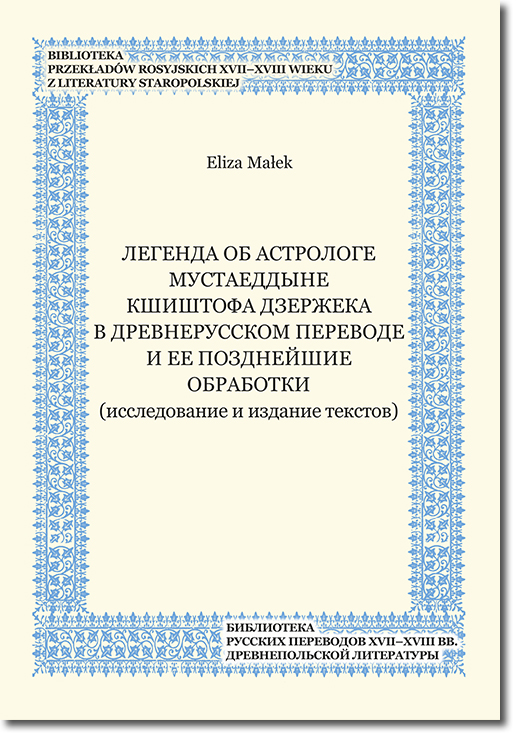 BIBLIOTEKA
PRZEKŁADÓW ROSYJSKICH XVII–XVIII WIEKU
Z LITERATURY STAROPOLSKIEJ

Eliza Małek

ЛЕГЕНДА ОБ АСТРОЛОГЕ
МУСТАЕДДЫНЕ
КШИШТОФА ДЗЕРЖЕКА
В ДРЕВНЕРУССКОМ ПЕРЕВОДЕ
И ЕЕ ПОЗДНЕЙШИЕ
ОБРАБОТКИ
(исследование и издание текстов)

БИБЛИОТЕКА
РУССКИХ ПЕРЕВОДОВ XVII–XVIII ВВ.
ДРЕВНЕПОЛЬСКОЙ ЛИТЕРАТУРЫ